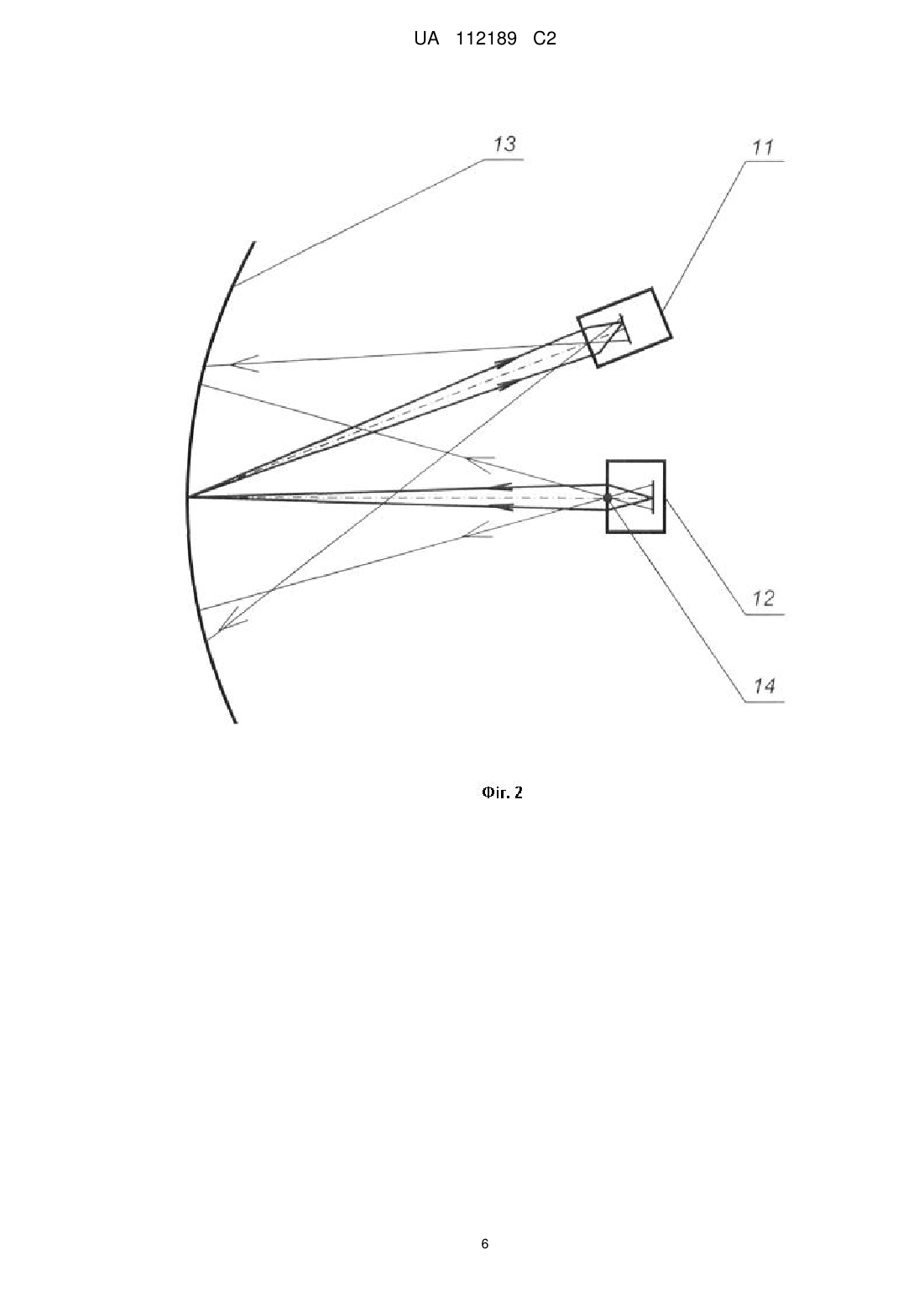 UA 112189 C2

13

11

12

14

Фіг. 2

6